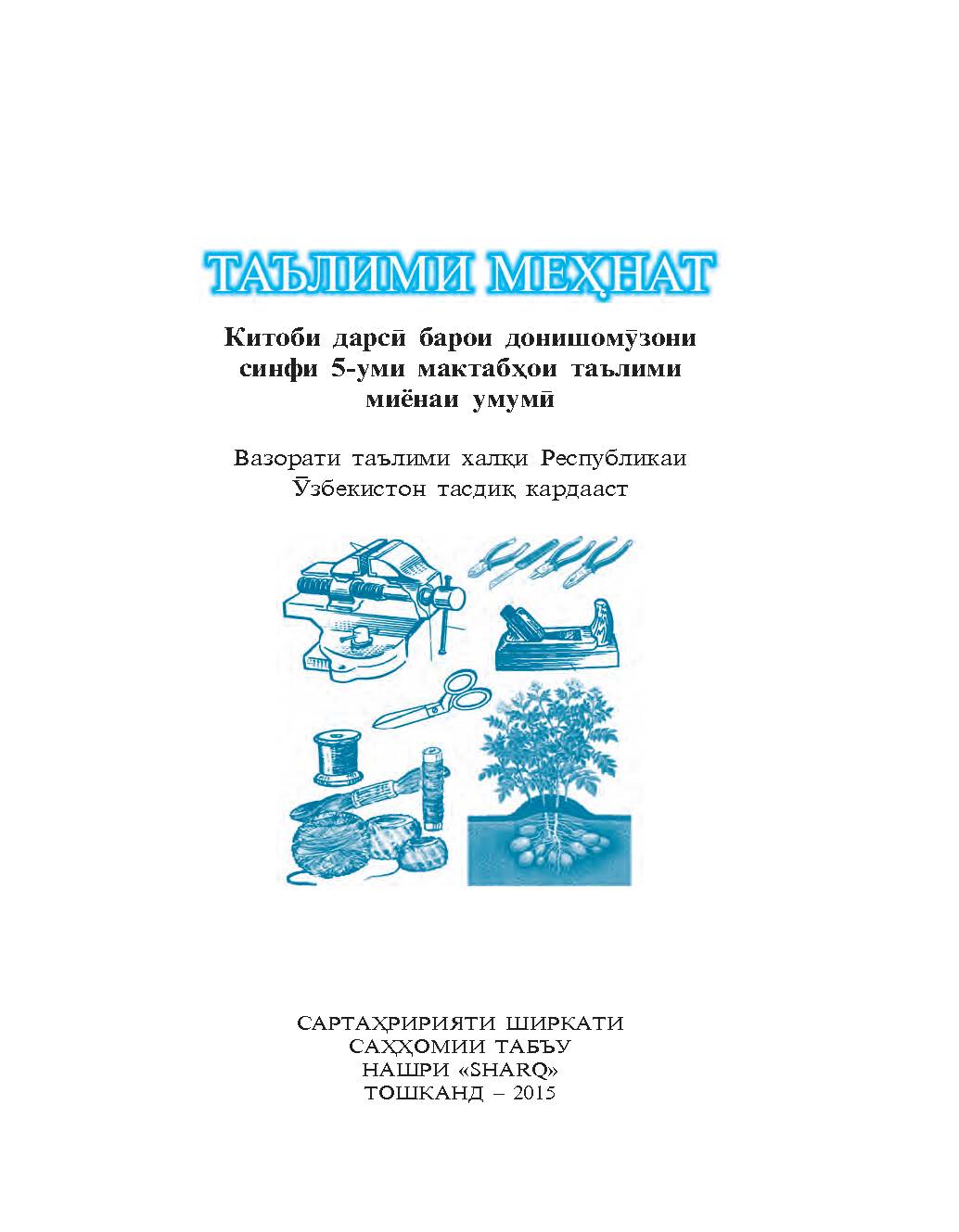 ТАЪЛИМИ МЕҲНАТ

Китоби дарсӣ барои донишомӯзони синфи 5-уми мактабҳои таълими миёнаи умумӣ

Вазорати таълими халқи Республикаи Ӯзбекистон тасдиқ кардааст

САРТАҲРИРИЯТИ ШИРКАТИ САҲҲОМИИ ТАБЪУ НАШРИ «SHARQ»
ТОШКАНД – 2015